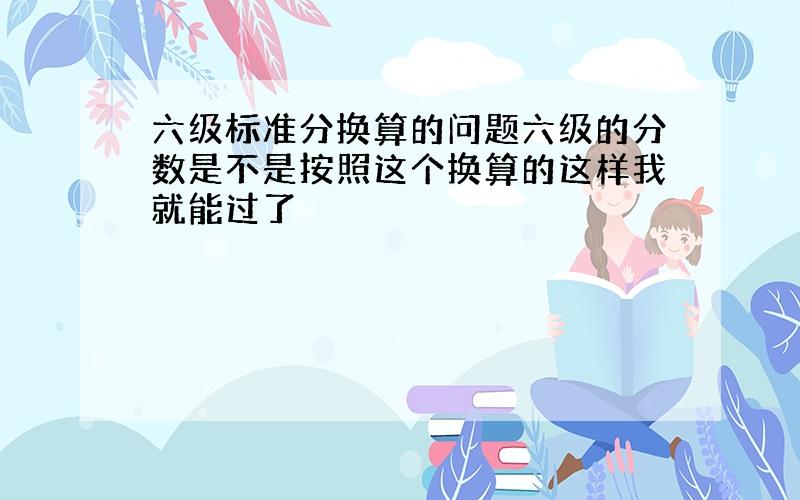 六级标准分换算的问题六级的分数是不是按照这个换算的这样我就能过了